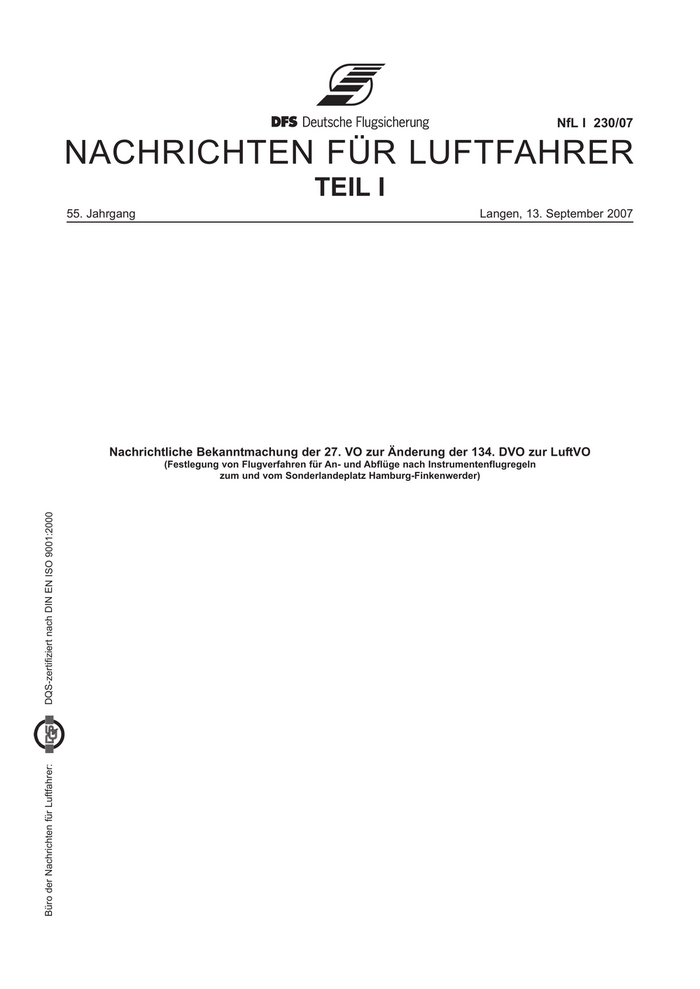 DFS Deutsche Flugsicherung

NfL I 230/07

NACHRICHTEN FÜR LUFTFAHRER

TEIL I

55. Jahrgang

Langen, 13. September 2007

Nachrichtliche Bekanntmachung der 27. VO zur Änderung der 134. DVO zur LuftVO
(Festlegung von Flugverfahren für An- und Abflüge nach Instrumentenflugregeln
zum und vom Sonderlandeplatz Hamburg-Finkenwerder)

Büro der Nachrichten für Luftfahrer:

DQS-zertifiziert nach DIN EN ISO 9001:2000